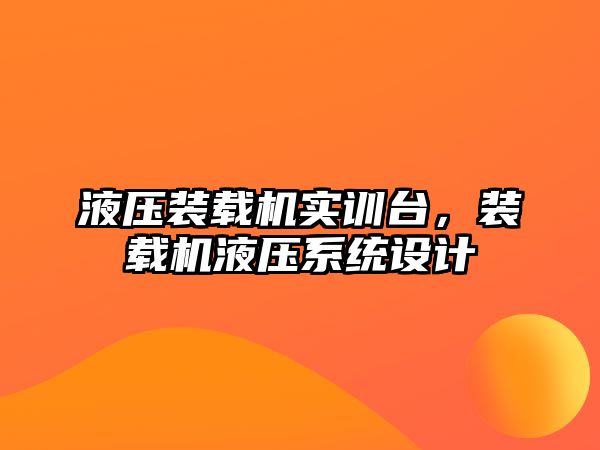 液压装载机实训台，装载机液压系统设计